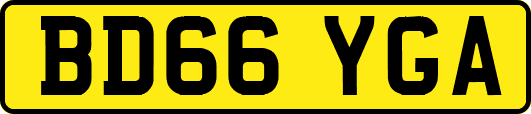 BD66 YGA